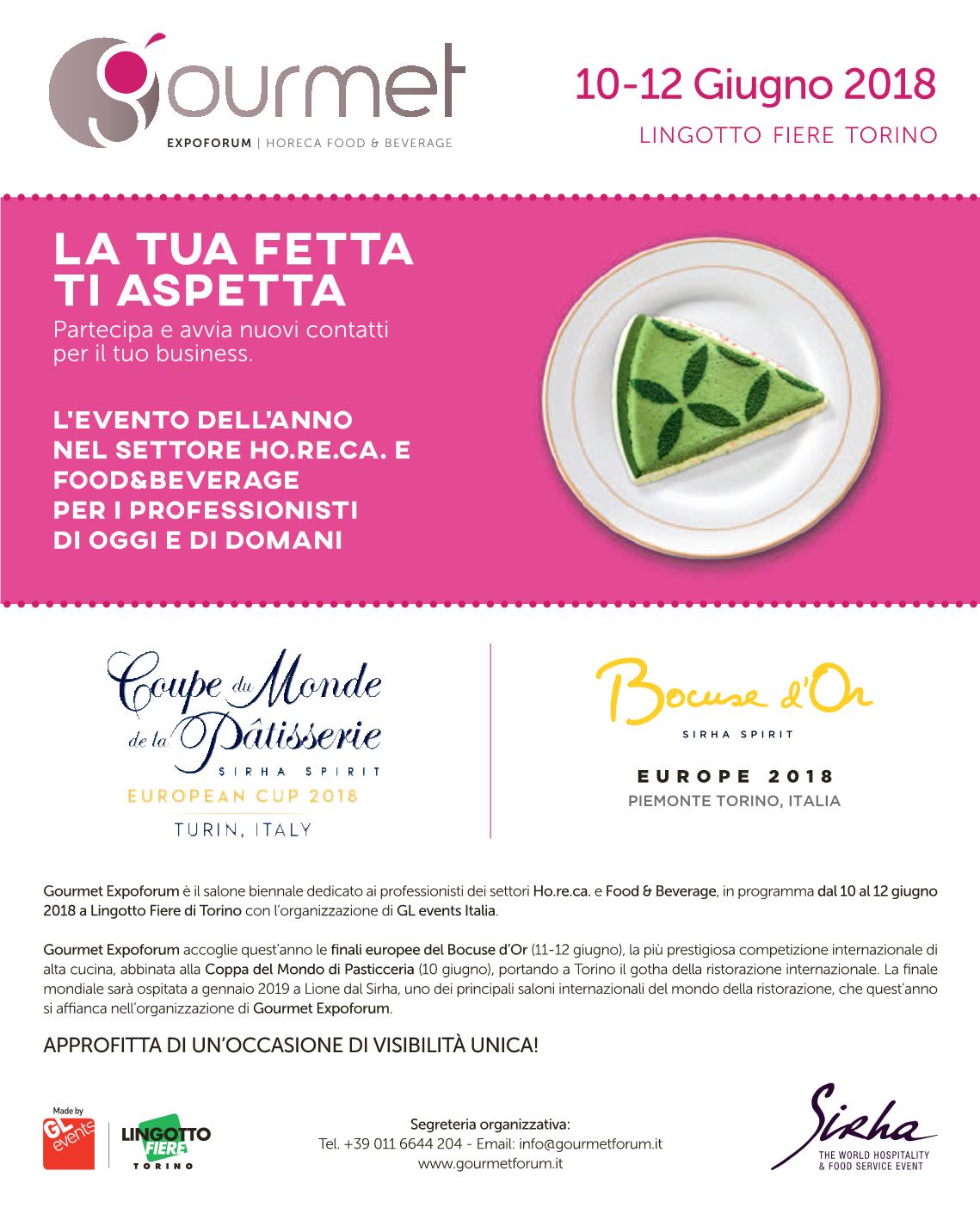 gourmet
EXPOFORUM | HORECA FOOD & BEVERAGE

10-12 Giugno 2018
LINGOTTO FIERE TORINO

LA TUA FETTA TI ASPETTA
Partecipa e avvia nuovi contatti per il tuo business.

L'EVENTO DELL'ANNO NEL SETTORE HO.RE.CA. E FOOD&BEVERAGE PER I PROFESSIONISTI DI OGGI E DI DOMANI

Coupe du Monde de la Pâtisserie
SIRHA SPIRIT
EUROPEAN CUP 2018
TURIN, ITALY

Bocuse d'Or
SIRHA SPIRIT
EUROPE 2018
PIEMONTE TORINO, ITALIA

Gourmet Expoforum è il salone biennale dedicato ai professionisti dei settori Ho.re.ca. e Food & Beverage, in programma dal 10 al 12 giugno 2018 a Lingotto Fiere di Torino con l'organizzazione di GL events Italia.

Gourmet Expoforum accoglie quest'anno le finali europee del Bocuse d'Or (11-12 giugno), la più prestigiosa competizione internazionale di alta cucina, abbinata alla Coppa del Mondo di Pasticceria (10 giugno), portando a Torino il gotha della ristorazione internazionale. La finale mondiale sarà ospitata a gennaio 2019 a Lione dal Sirha, uno dei principali saloni internazionali del mondo della ristorazione, che quest'anno si affianca nell'organizzazione di Gourmet Expoforum.

APPROFITTA DI UN'OCCASIONE DI VISIBILITÀ UNICA!

Made by GL events

LINGOTTO FIERE TORINO

Segreteria organizzativa:
Tel. +39 011 6644 204 - Email: info@gourmetforum.it
www.gourmetforum.it

Sirha
THE WORLD HOSPITALITY & FOOD SERVICE EVENT